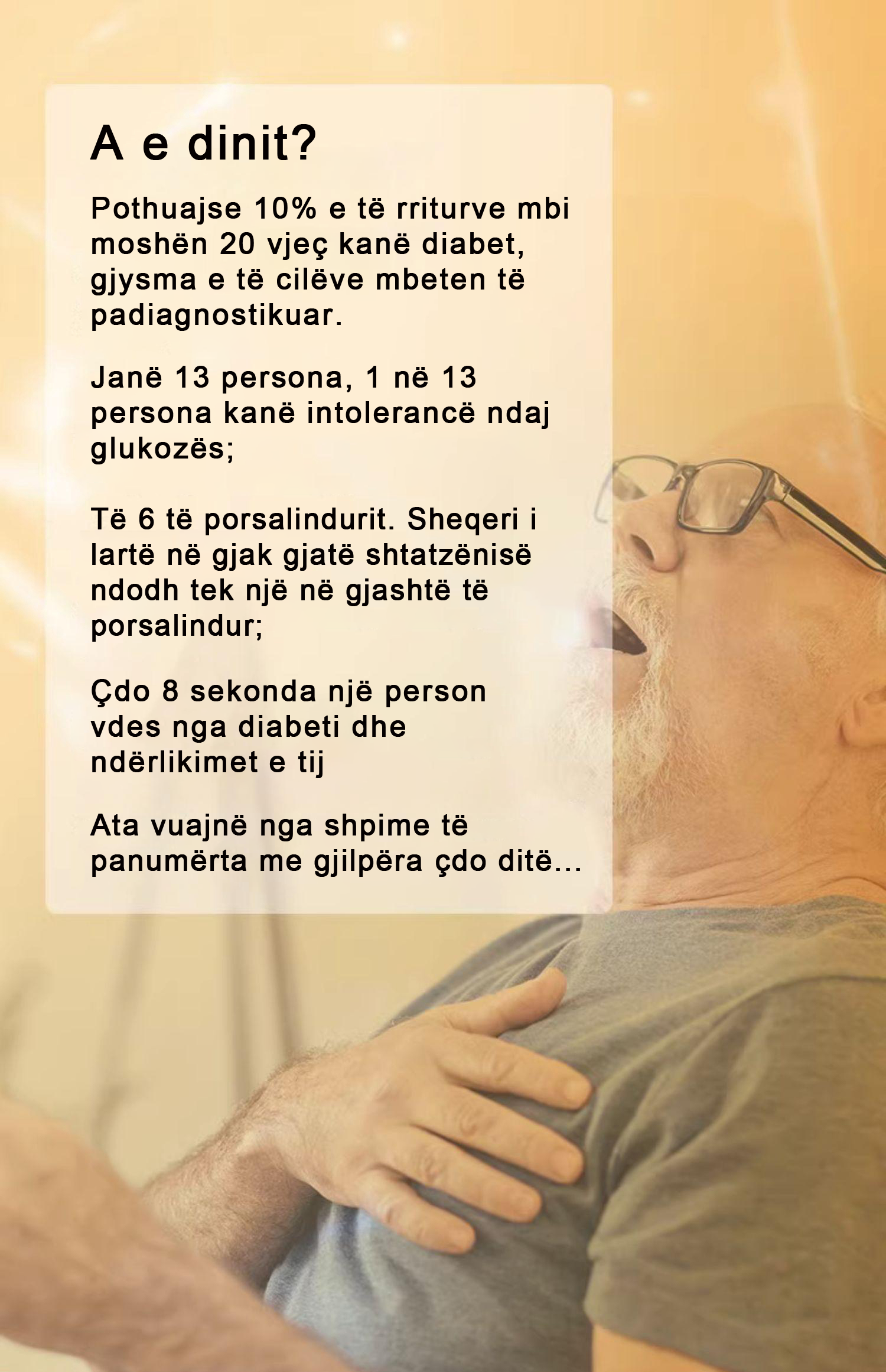 A e dinit?

Pothuajse 10% e të rriturve mbi moshën 20 vjeç kanë diabet, gjysma e të cilëve mbeten të padiagnostikuar.

Janë 13 persona, 1 në 13 persona kanë intolerancë ndaj glukozës;

Të 6 të porsalindurit. Sheqeri i lartë në gjak gjatë shtatzënisë ndodh tek një në gjashtë të porsalindur;

Çdo 8 sekonda një person vdes nga diabeti dhe ndërlikimet e tij

Ata vuajnë nga shpime të panumërta me gjilpëra çdo ditë...